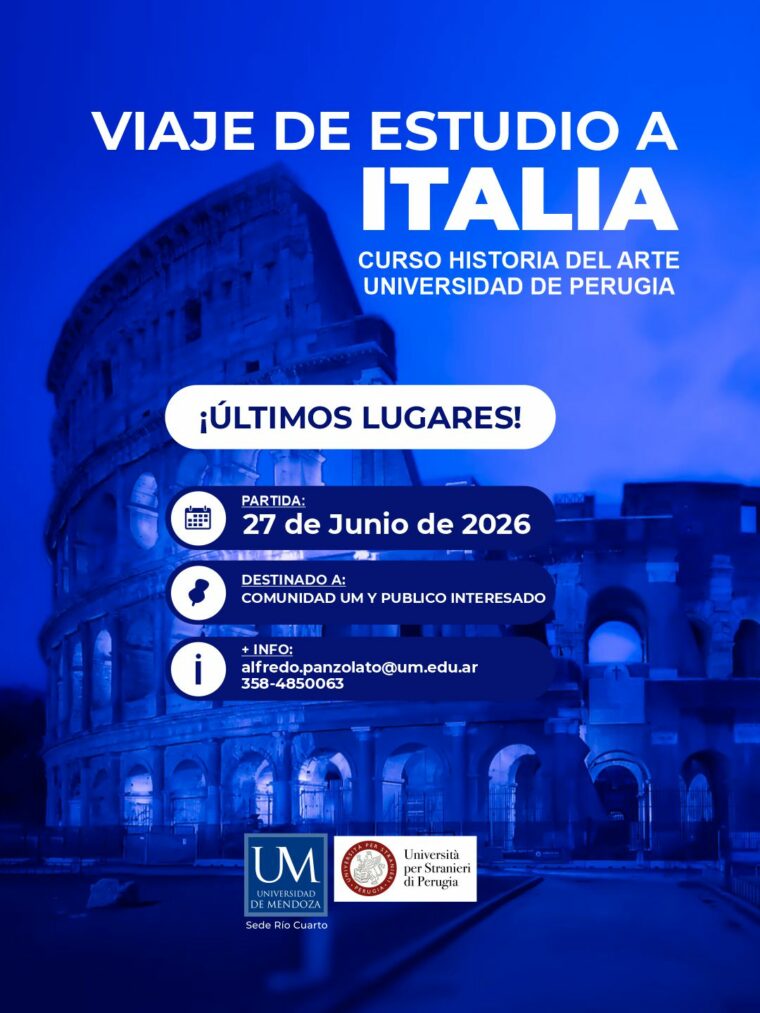 VIAJE DE ESTUDIO A
ITALIA
CURSO HISTORIA DEL ARTE
UNIVERSIDAD DE PERUGIA

¡ÚLTIMOS LUGARES!

PARTIDA:
27 de Junio de 2026

DESTINADO A:
COMUNIDAD UM Y PUBLICO INTERESADO

+ INFO:
alfredo.panzolato@um.edu.ar
358-4850063

UM
UNIVERSIDAD DE MENDOZA
Sede Río Cuarto

Università per Stranieri di Perugia